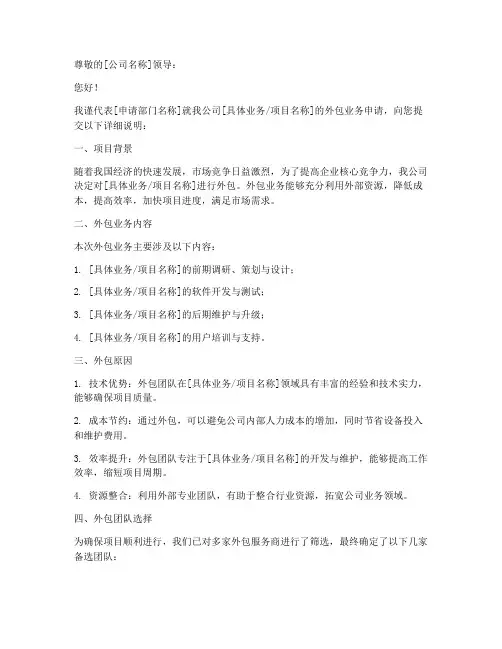 尊敬的[公司名称]领导：

您好！

我谨代表[申请部门名称]就我公司[具体业务/项目名称]的外包业务申请，向您提交以下详细说明：

一、项目背景

随着我国经济的快速发展，市场竞争日益激烈，为了提高企业核心竞争力，我公司决定对[具体业务/项目名称]进行外包。外包业务能够充分利用外部资源，降低成本，提高效率，加快项目进度，满足市场需求。

二、外包业务内容

本次外包业务主要涉及以下内容：

1. [具体业务/项目名称]的前期调研、策划与设计；

2. [具体业务/项目名称]的软件开发与测试；

3. [具体业务/项目名称]的后期维护与升级；

4. [具体业务/项目名称]的用户培训与支持。

三、外包原因

1. 技术优势：外包团队在[具体业务/项目名称]领域具有丰富的经验和技术实力，能够确保项目质量。

2. 成本节约：通过外包，可以避免公司内部人力成本的增加，同时节省设备投入和维护费用。

3. 效率提升：外包团队专注于[具体业务/项目名称]的开发与维护，能够提高工作效率，缩短项目周期。

4. 资源整合：利用外部专业团队，有助于整合行业资源，拓宽公司业务领域。

四、外包团队选择

为确保项目顺利进行，我们已对多家外包服务商进行了筛选，最终确定了以下几家备选团队：